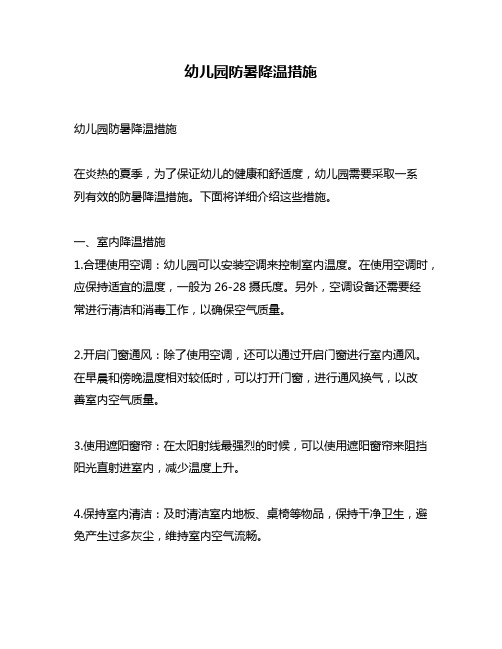 幼儿园防暑降温措施

幼儿园防暑降温措施

在炎热的夏季，为了保证幼儿的健康和舒适度，幼儿园需要采取一系列有效的防暑降温措施。下面将详细介绍这些措施。

一、室内降温措施
1.合理使用空调：幼儿园可以安装空调来控制室内温度。在使用空调时，应保持适宜的温度，一般为 26-28 摄氏度。另外，空调设备还需要经常进行清洁和消毒工作，以确保空气质量。

2.开启门窗通风：除了使用空调，还可以通过开启门窗进行室内通风。在早晨和傍晚温度相对较低时，可以打开门窗，进行通风换气，以改善室内空气质量。

3.使用遮阳窗帘：在太阳射线最强烈的时候，可以使用遮阳窗帘来阻挡阳光直射进室内，减少温度上升。

4.保持室内清洁：及时清洁室内地板、桌椅等物品，保持干净卫生，避免产生过多灰尘，维持室内空气流畅。